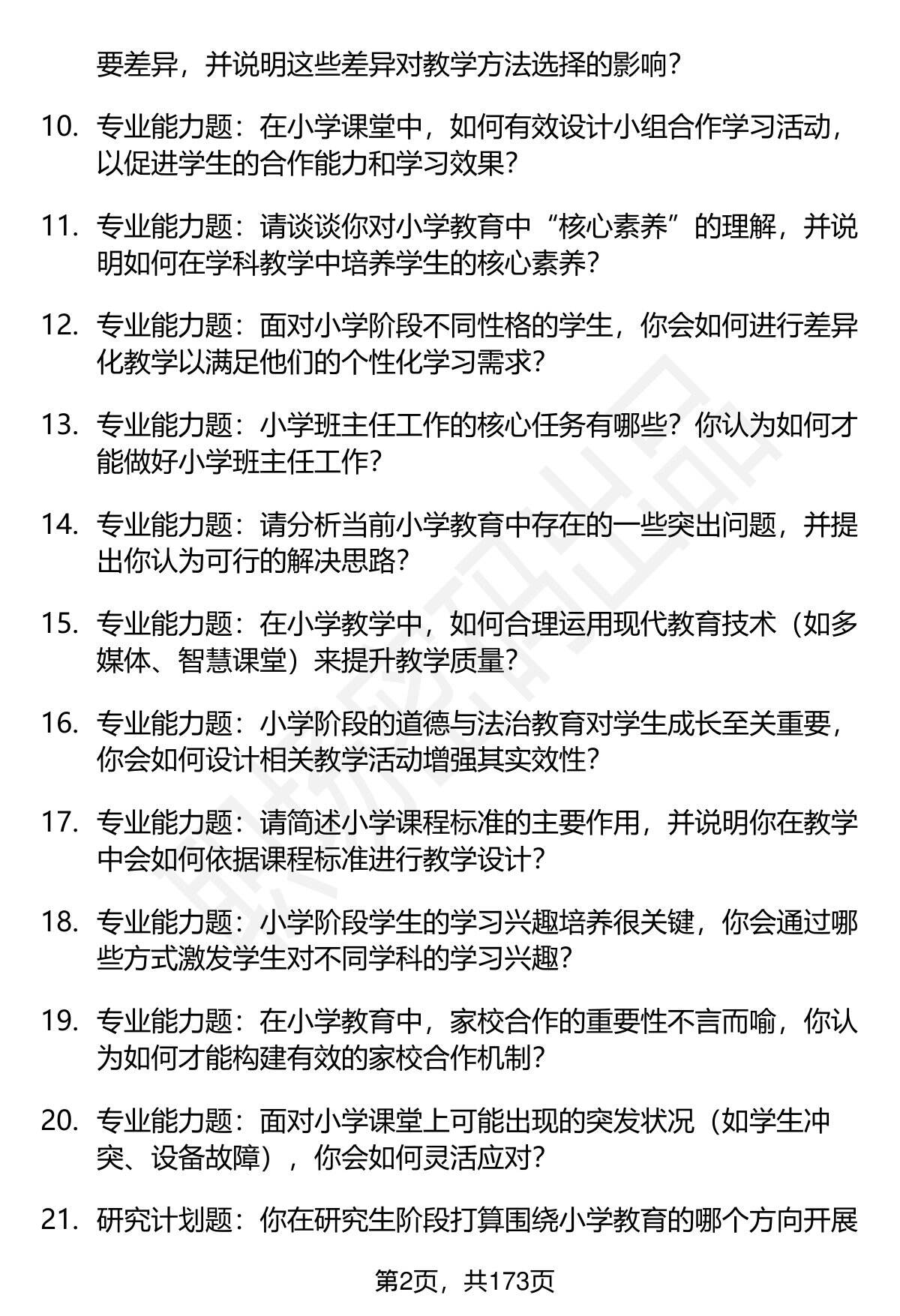 要差异，并说明这些差异对教学方法选择的影响？

10. 专业能力题：在小学课堂中，如何有效设计小组合作学习活动，以促进学生的合作能力和学习效果？

11. 专业能力题：请谈谈你对小学教育中“核心素养”的理解，并说明如何在学科教学中培养学生的核心素养？

12. 专业能力题：面对小学阶段不同性格的学生，你会如何进行差异化教学以满足他们的个性化学习需求？

13. 专业能力题：小学班主任工作的核心任务有哪些？你认为如何才能做好小学班主任工作？

14. 专业能力题：请分析当前小学教育中存在的一些突出问题，并提出你认为可行的解决思路？

15. 专业能力题：在小学教学中，如何合理运用现代教育技术（如多媒体、智慧课堂）来提升教学质量？

16. 专业能力题：小学阶段的道德与法治教育对学生成长至关重要，你会如何设计相关教学活动增强其实效性？

17. 专业能力题：请简述小学课程标准的主要作用，并说明你在教学中会如何依据课程标准进行教学设计？

18. 专业能力题：小学阶段学生的学习兴趣培养很关键，你会通过哪些方式激发学生对不同学科的学习兴趣？

19. 专业能力题：在小学教育中，家校合作的重要性不言而喻，你认为如何才能构建有效的家校合作机制？

20. 专业能力题：面对小学课堂上可能出现的突发状况（如学生冲突、设备故障），你会如何灵活应对？

21. 研究计划题：你在研究生阶段打算围绕小学教育的哪个方向开展

第2页，共173页